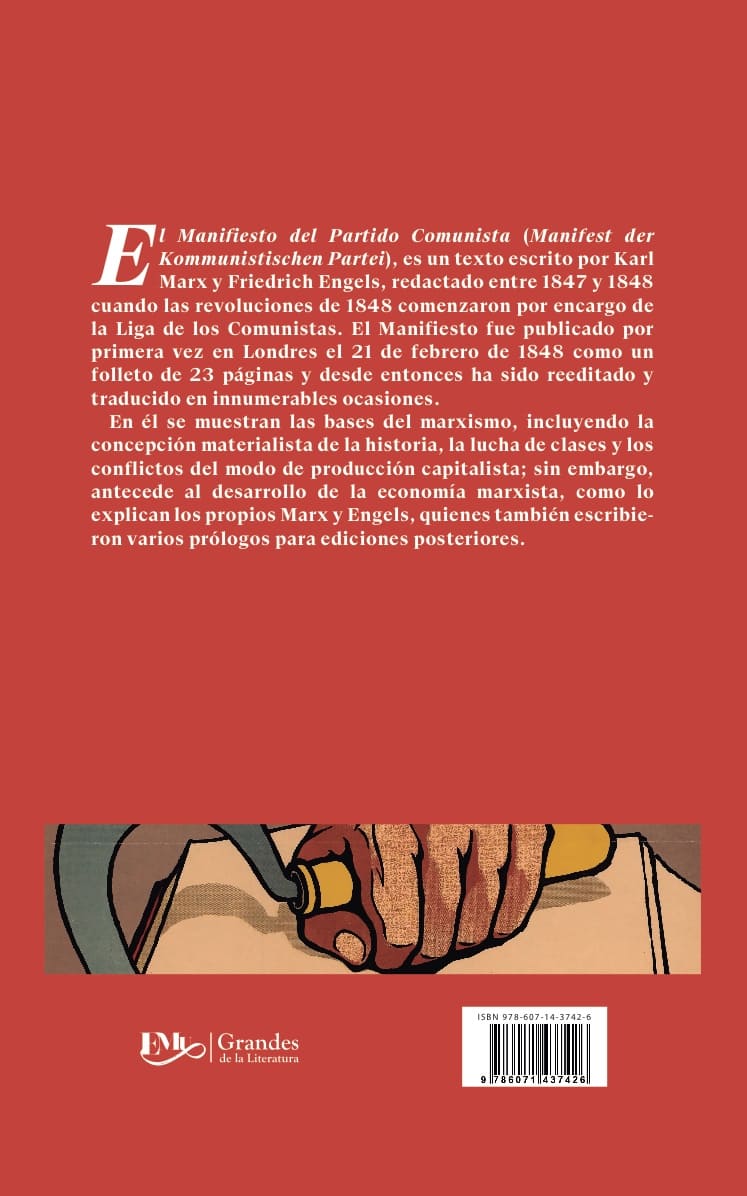 El Manifiesto del Partido Comunista (Manifest der Kommunistischen Partei), es un texto escrito por Karl Marx y Friedrich Engels, redactado entre 1847 y 1848 cuando las revoluciones de 1848 comenzaron por encargo de la Liga de los Comunistas. El Manifiesto fue publicado por primera vez en Londres el 21 de febrero de 1848 como un folleto de 23 páginas y desde entonces ha sido reeditado y traducido en innumerables ocasiones.

En él se muestran las bases del marxismo, incluyendo la concepción materialista de la historia, la lucha de clases y los conflictos del modo de producción capitalista; sin embargo, antecede al desarrollo de la economía marxista, como lo explican los propios Marx y Engels, quienes también escribieron varios prólogos para ediciones posteriores.

EMU Grandes de la Literatura

ISBN 978-607-14-3742-6

9 786071 437426